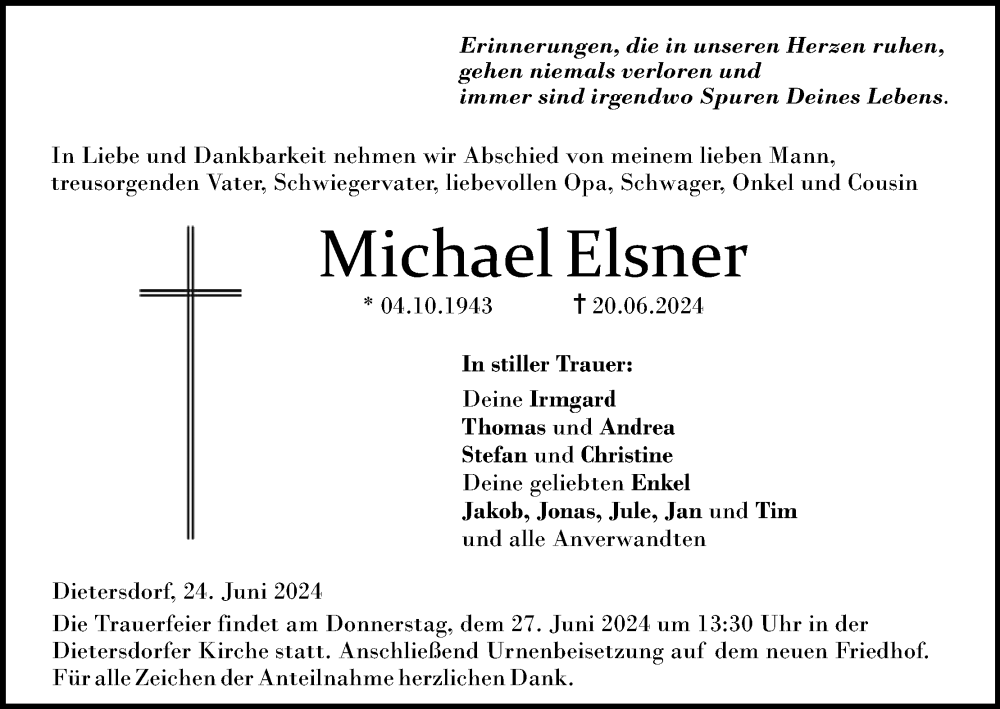 Erinnerungen, die in unseren Herzen ruhen, gehen niemals verloren und immer sind irgendwo Spuren Deines Lebens.

In Liebe und Dankbarkeit nehmen wir Abschied von meinem lieben Mann, treusorgenden Vater, Schwiegervater, liebevollen Opa, Schwager, Onkel und Cousin

Michael Elsner

* 04.10.1943 † 20.06.2024

In stiller Trauer:

Deine Irmgard
Thomas und Andrea
Stefan und Christine
Deine geliebten Enkel
Jakob, Jonas, Jule, Jan und Tim
und alle Anverwandten

Dietersdorf, 24. Juni 2024

Die Trauerfeier findet am Donnerstag, dem 27. Juni 2024 um 13:30 Uhr in der Dietersdorfer Kirche statt. Anschließend Urnenbeisetzung auf dem neuen Friedhof. Für alle Zeichen der Anteilnahme herzlichen Dank.